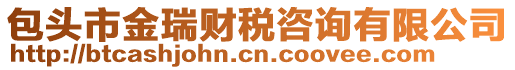 包头市金瑞财税咨询有限公司
http://btcashjohn.cn.coovee.com